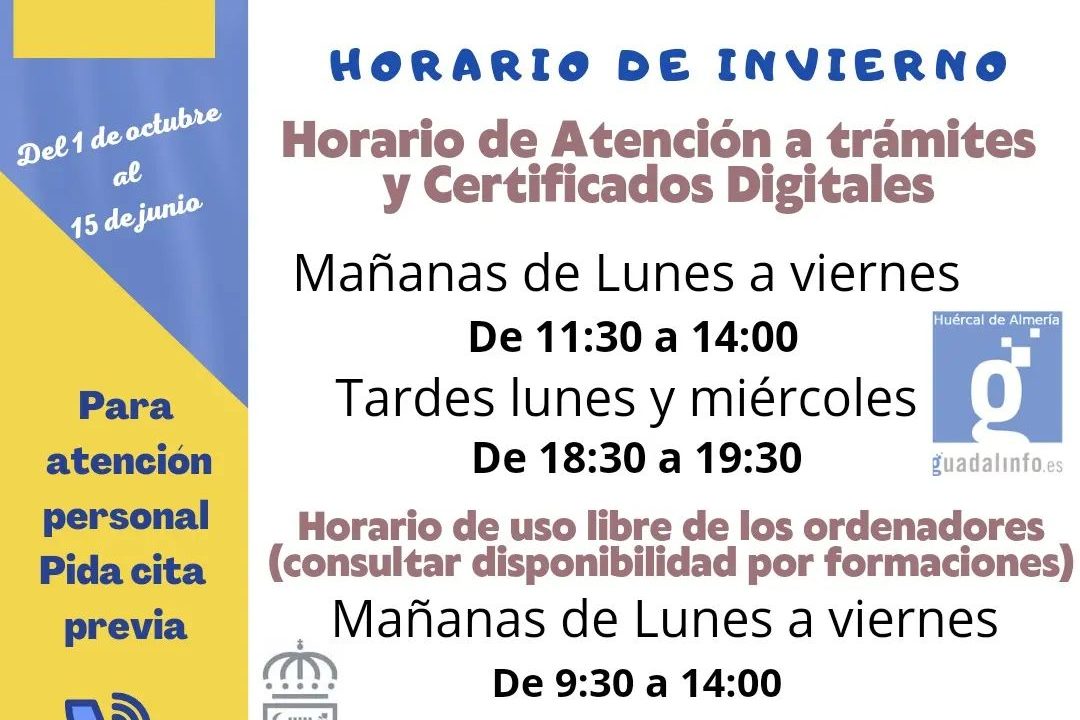 Del 1 de octubre
al
15 de junio

Para
atención
personal
Pida cita
previa

HORARIO DE INVIERNO

Horario de Atención a trámites y Certificados Digitales

Mañanas de Lunes a viernes

De 11:30 a 14:00

Tardes lunes y miércoles

De 18:30 a 19:30

Huércal de Almería

guadalinfo.es

Horario de uso libre de los ordenadores (consultar disponibilidad por formaciones)

Mañanas de Lunes a viernes

De 9:30 a 14:00